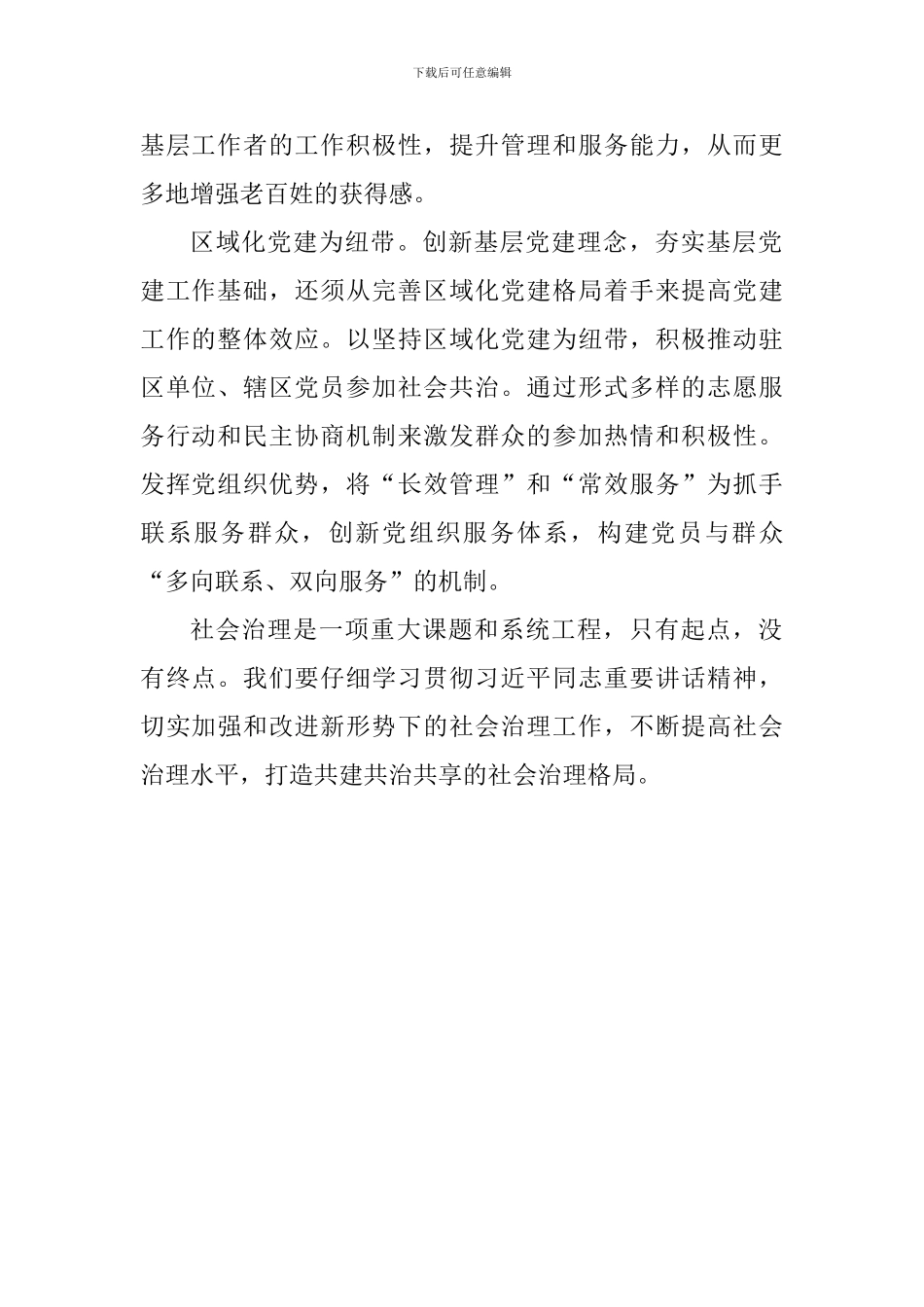 下载后可任意编辑

基层工作者的工作积极性，提升管理和服务能力，从而更多地增强老百姓的获得感。

区域化党建为纽带。创新基层党建理念，夯实基层党建工作基础，还须从完善区域化党建格局着手来提高党建工作的整体效应。以坚持区域化党建为纽带，积极推动驻区单位、辖区党员参加社会共治。通过形式多样的志愿服务行动和民主协商机制来激发群众的参加热情和积极性。发挥党组织优势，将“长效管理”和“常效服务”为抓手联系服务群众，创新党组织服务体系，构建党员与群众“多向联系、双向服务”的机制。

社会治理是一项重大课题和系统工程，只有起点，没有终点。我们要仔细学习贯彻习近平同志重要讲话精神，切实加强和改进新形势下的社会治理工作，不断提高社会治理水平，打造共建共治共享的社会治理格局。